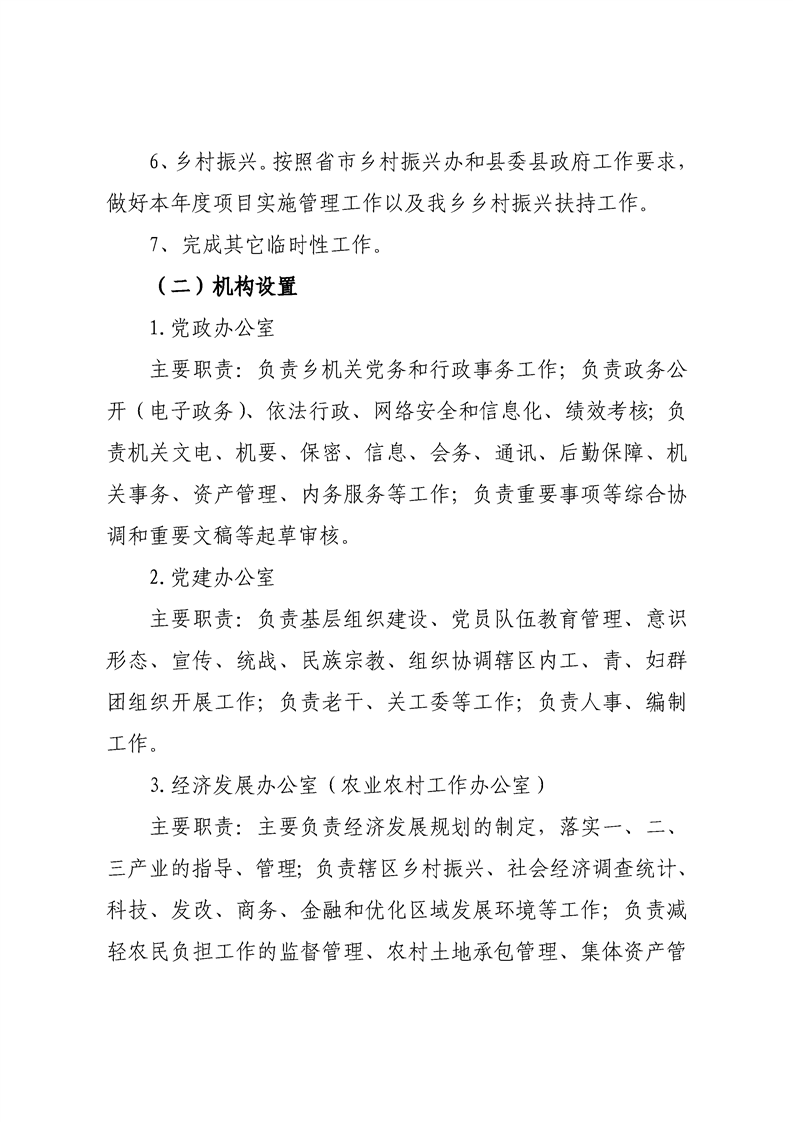 6、乡村振兴。按照省市乡村振兴办和县委县政府工作要求，做好本年度项目实施管理工作以及我乡乡村振兴扶持工作。

7、完成其它临时性工作。

（二）机构设置

1.党政办公室

主要职责：负责乡机关党务和行政事务工作；负责政务公开（电子政务）、依法行政、网络安全和信息化、绩效考核；负责机关文电、机要、保密、信息、会务、通讯、后勤保障、机关事务、资产管理、内务服务等工作；负责重要事项等综合协调和重要文稿等起草审核。

2.党建办公室

主要职责：负责基层组织建设、党员队伍教育管理、意识形态、宣传、统战、民族宗教、组织协调辖区内工、青、妇群团组织开展工作；负责老干、关工委等工作；负责人事、编制工作。

3.经济发展办公室（农业农村工作办公室）

主要职责：主要负责经济发展规划的制定，落实一、二、三产业的指导、管理；负责辖区乡村振兴、社会经济调查统计、科技、发改、商务、金融和优化区域发展环境等工作；负责减轻农民负担工作的监督管理、农村土地承包管理、集体资产管